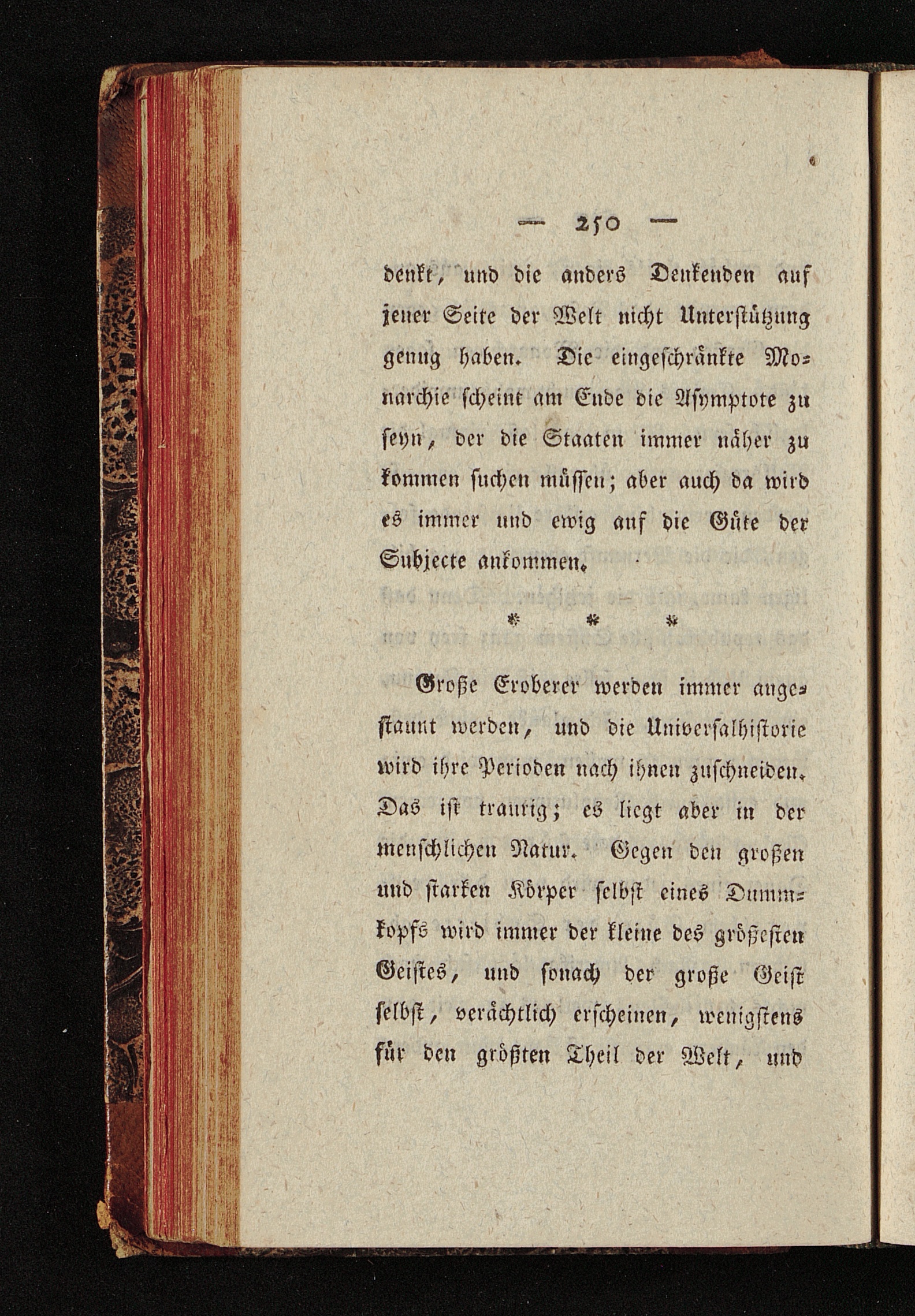 — 250 —

denkt, und die anders Denkenden auf jener Seite der Welt nicht Unterstützung genug haben. Die eingeschränkte Monarchie scheint am Ende die Asymptote zu seyn, der die Staaten immer näher zu kommen suchen müssen; aber auch da wird es immer und ewig auf die Güte der Subjecte ankommen.

* * *

Große Eroberer werden immer angestaunt werden, und die Universalhistorie wird ihre Perioden nach ihnen zuschneiden. Das ist traurig; es liegt aber in der menschlichen Natur. Gegen den großen und starken Körper selbst eines Dummkopfs wird immer der kleine des größesten Geistes, und sonach der große Geist selbst, verächtlich erscheinen, wenigstens für den größten Theil der Welt, und